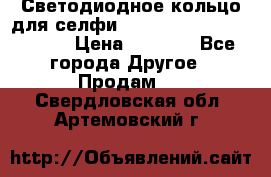 Светодиодное кольцо для селфи
Цена Все города Другое Продам
Свердловская обл Артемовский г

http://Объявлений.сайт